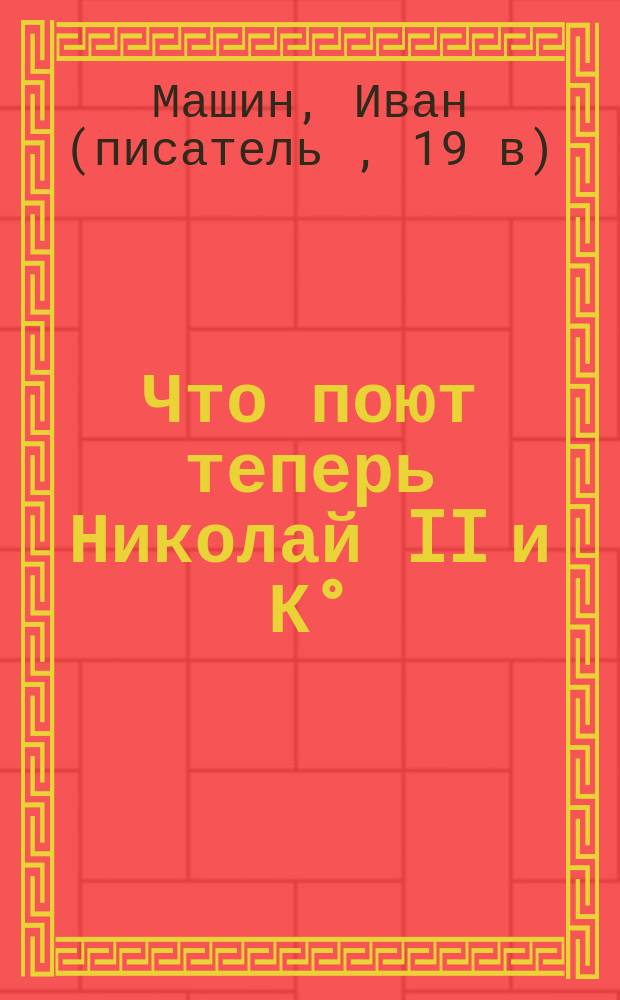 Машин, Иван (писатель , 19 в)

Что поют теперь Николай II и К°